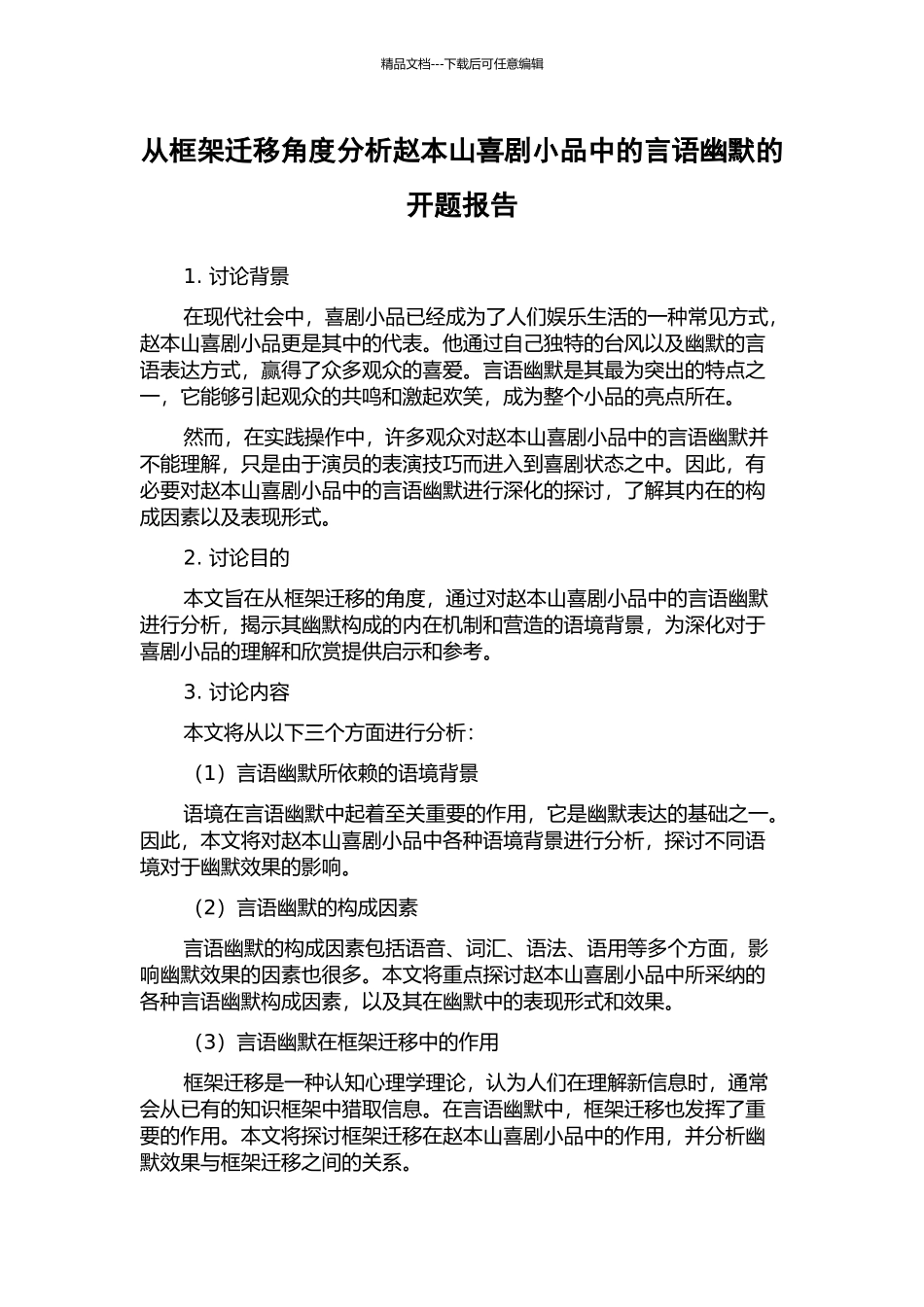 精品文档---下载后可任意编辑

从框架迁移角度分析赵本山喜剧小品中的言语幽默的开题报告

1. 讨论背景

在现代社会中，喜剧小品已经成为了人们娱乐生活的一种常见方式，赵本山喜剧小品更是其中的代表。他通过自己独特的台风以及幽默的言语表达方式，赢得了众多观众的喜爱。言语幽默是其最为突出的特点之一，它能够引起观众的共鸣和激起欢笑，成为整个小品的亮点所在。

然而，在实践操作中，许多观众对赵本山喜剧小品中的言语幽默并不能理解，只是由于演员的表演技巧而进入到喜剧状态之中。因此，有必要对赵本山喜剧小品中的言语幽默进行深化的探讨，了解其内在的构成因素以及表现形式。

2. 讨论目的

本文旨在从框架迁移的角度，通过对赵本山喜剧小品中的言语幽默进行分析，揭示其幽默构成的内在机制和营造的语境背景，为深化对于喜剧小品的理解和欣赏提供启示和参考。

3. 讨论内容

本文将从以下三个方面进行分析：

（1）言语幽默所依赖的语境背景

语境在言语幽默中起着至关重要的作用，它是幽默表达的基础之一。因此，本文将对赵本山喜剧小品中各种语境背景进行分析，探讨不同语境对于幽默效果的影响。

（2）言语幽默的构成因素

言语幽默的构成因素包括语音、词汇、语法、语用等多个方面，影响幽默效果的因素也很多。本文将重点探讨赵本山喜剧小品中所采纳的各种言语幽默构成因素，以及其在幽默中的表现形式和效果。

（3）言语幽默在框架迁移中的作用

框架迁移是一种认知心理学理论，认为人们在理解新信息时，通常会从已有的知识框架中猎取信息。在言语幽默中，框架迁移也发挥了重要的作用。本文将探讨框架迁移在赵本山喜剧小品中的作用，并分析幽默效果与框架迁移之间的关系。